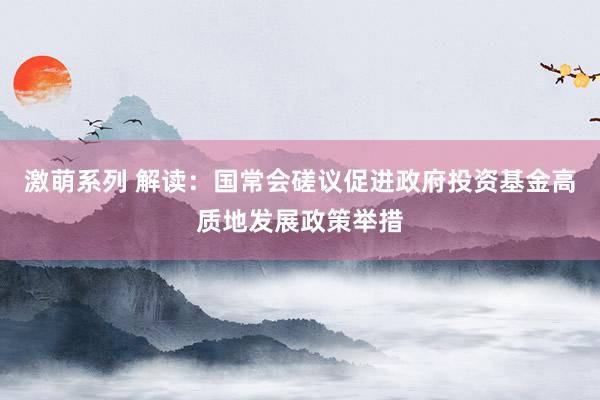 激萌系列 解读：国常会磋议促进政府投资基金高质地发展政策举措